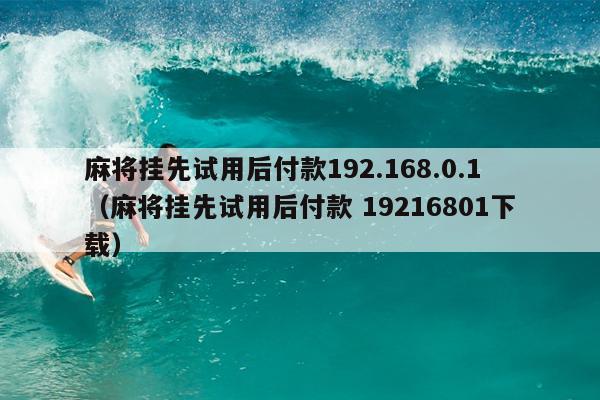 麻将挂先试用后付款192.168.0.1（麻将挂先试用后付款 19216801下载）